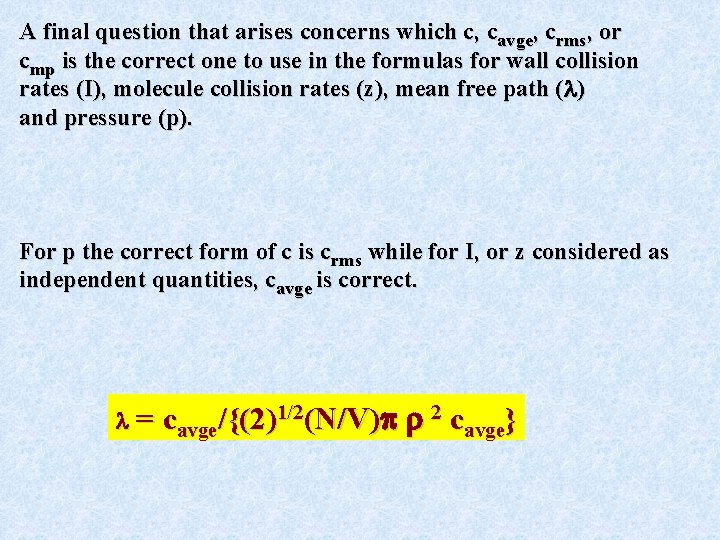 A final question that arises concerns which c, $c_{avge}$, $c_{rms}$, or $c_{mp}$ is the correct one to use in the formulas for wall collision rates (I), molecule collision rates (z), mean free path ($\lambda$) and pressure (p).

For p the correct form of c is $c_{rms}$ while for I, or z considered as independent quantities, $c_{avge}$ is correct.

$\lambda = c_{avge}/\{(2)^{1/2}(N/V)\pi \rho^2 c_{avge}\}$